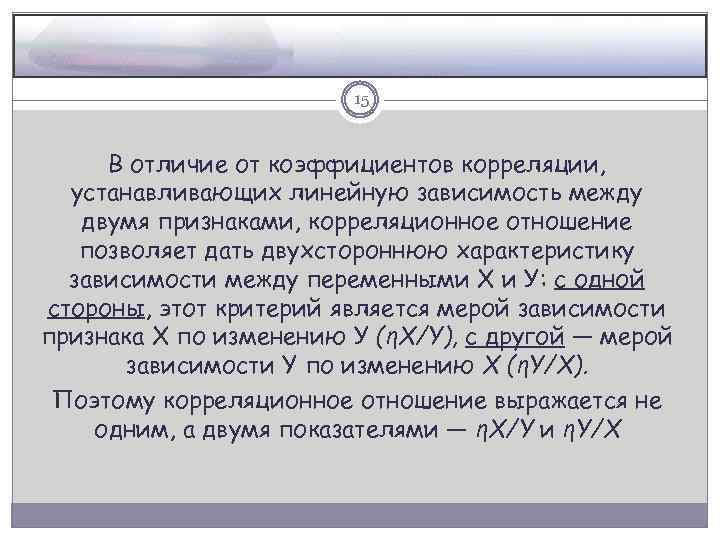 15

В отличие от коэффициентов корреляции, устанавливающих линейную зависимость между двумя признаками, корреляционное отношение позволяет дать двухстороннюю характеристику зависимости между переменными Х и У: с одной стороны, этот критерий является мерой зависимости признака Х по изменению У (ηХ/У), с другой — мерой зависимости У по изменению Х (ηУ/Х).

Поэтому корреляционное отношение выражается не одним, а двумя показателями — ηХ/У и ηУ/Х